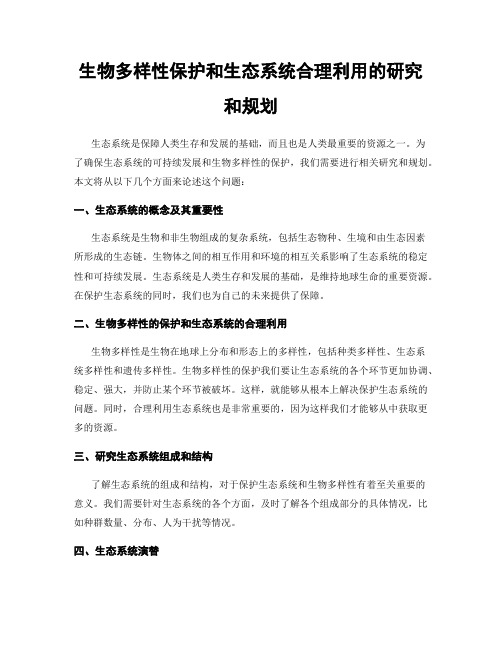 生物多样性保护和生态系统合理利用的研究和规划

生态系统是保障人类生存和发展的基础，而且也是人类最重要的资源之一。为了确保生态系统的可持续发展和生物多样性的保护，我们需要进行相关研究和规划。本文将从以下几个方面来论述这个问题：

一、生态系统的概念及其重要性

生态系统是生物和非生物组成的复杂系统，包括生态物种、生境和由生态因素所形成的生态链。生物体之间的相互作用和环境的相互关系影响了生态系统的稳定性和可持续发展。生态系统是人类生存和发展的基础，是维持地球生命的重要资源。在保护生态系统的同时，我们也为自己的未来提供了保障。

二、生物多样性的保护和生态系统的合理利用

生物多样性是生物在地球上分布和形态上的多样性，包括种类多样性、生态系统多样性和遗传多样性。生物多样性的保护我们要让生态系统的各个环节更加协调、稳定、强大，并防止某个环节被破坏。这样，就能够从根本上解决保护生态系统的问题。同时，合理利用生态系统也是非常重要的，因为这样我们才能够从中获取更多的资源。

三、研究生态系统组成和结构

了解生态系统的组成和结构，对于保护生态系统和生物多样性有着至关重要的意义。我们需要针对生态系统的各个方面，及时了解各个组成部分的具体情况，比如种群数量、分布、人为干扰等情况。

四、生态系统演替